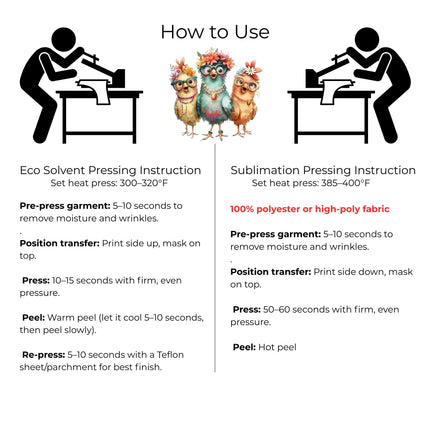 How to Use

Eco Solvent Pressing Instruction
Set heat press: 300–320°F

Pre-press garment: 5–10 seconds to remove moisture and wrinkles.

.

Position transfer: Print side up, mask on top.

Press: 10–15 seconds with firm, even pressure.

Peel: Warm peel (let it cool 5–10 seconds, then peel slowly).

Re-press: 5–10 seconds with a Teflon sheet/parchment for best finish.

Sublimation Pressing Instruction
Set heat press: 385–400°F

100% polyester or high-poly fabric

Pre-press garment: 5–10 seconds to remove moisture and wrinkles.

.

Position transfer: Print side down, mask on top.

Press: 50–60 seconds with firm, even pressure.

Peel: Hot peel